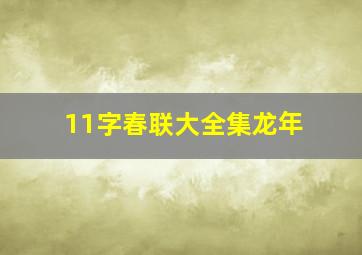 11字春联大全集龙年